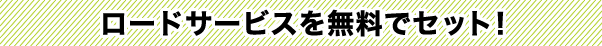 ロードサービスを無料でセット!